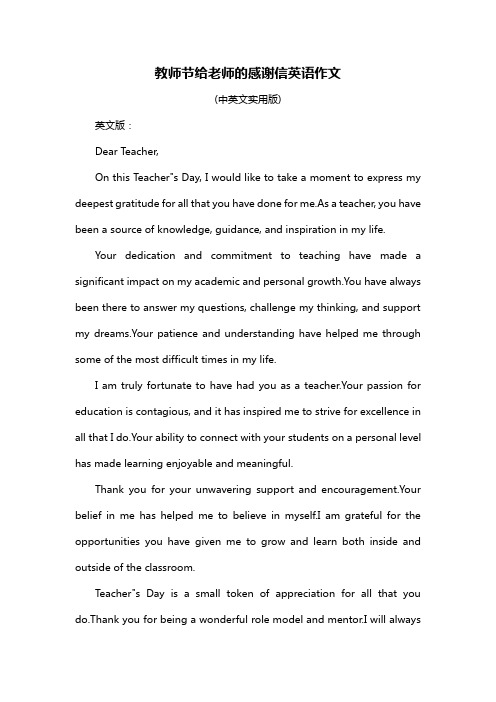 教师节给老师的感谢信英语作文

(中英文实用版)

英文版：

Dear Teacher,

On this Teacher"s Day, I would like to take a moment to express my deepest gratitude for all that you have done for me.As a teacher, you have been a source of knowledge, guidance, and inspiration in my life.

Your dedication and commitment to teaching have made a significant impact on my academic and personal growth.You have always been there to answer my questions, challenge my thinking, and support my dreams.Your patience and understanding have helped me through some of the most difficult times in my life.

I am truly fortunate to have had you as a teacher.Your passion for education is contagious, and it has inspired me to strive for excellence in all that I do.Your ability to connect with your students on a personal level has made learning enjoyable and meaningful.

Thank you for your unwavering support and encouragement.Your belief in me has helped me to believe in myself.I am grateful for the opportunities you have given me to grow and learn both inside and outside of the classroom.

Teacher"s Day is a small token of appreciation for all that you do.Thank you for being a wonderful role model and mentor.I will always